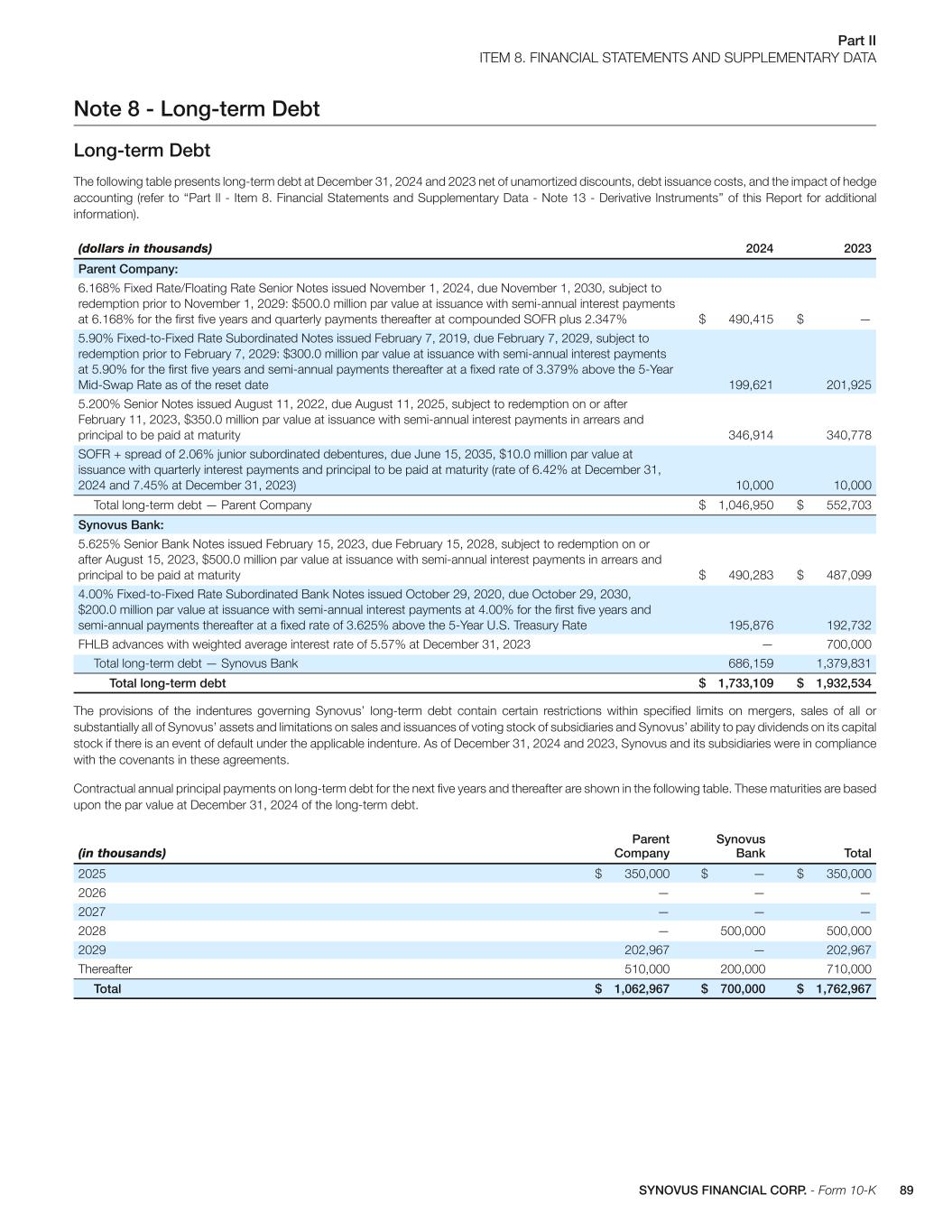 Part II
ITEM 8. FINANCIAL STATEMENTS AND SUPPLEMENTARY DATA

Note 8 - Long-term Debt

Long-term Debt

The following table presents long-term debt at December 31, 2024 and 2023 net of unamortized discounts, debt issuance costs, and the impact of hedge accounting (refer to "Part II - Item 8. Financial Statements and Supplementary Data - Note 13 - Derivative Instruments" of this Report for additional information).

| (dollars in thousands) | 2024 | 2023 |
|---|---|---|
| Parent Company: | | |
| 6.168% Fixed Rate/Floating Rate Senior Notes issued November 1, 2024, due November 1, 2030, subject to redemption prior to November 1, 2029: $500.0 million par value at issuance with semi-annual interest payments at 6.168% for the first five years and quarterly payments thereafter at compounded SOFR plus 2.347% | $ 490,415 | $ — |
| 5.90% Fixed-to-Fixed Rate Subordinated Notes issued February 7, 2019, due February 7, 2029, subject to redemption prior to February 7, 2029: $300.0 million par value at issuance with semi-annual interest payments at 5.90% for the first five years and semi-annual payments thereafter at a fixed rate of 3.379% above the 5-Year Mid-Swap Rate as of the reset date | 199,621 | 201,925 |
| 5.200% Senior Notes issued August 11, 2022, due August 11, 2025, subject to redemption on or after February 11, 2023, $350.0 million par value at issuance with semi-annual interest payments in arrears and principal to be paid at maturity | 346,914 | 340,778 |
| SOFR + spread of 2.06% junior subordinated debentures, due June 15, 2035, $10.0 million par value at issuance with quarterly interest payments and principal to be paid at maturity (rate of 6.42% at December 31, 2024 and 7.45% at December 31, 2023) | 10,000 | 10,000 |
| Total long-term debt — Parent Company | $ 1,046,950 | $ 552,703 |
| Synovus Bank: | | |
| 5.625% Senior Bank Notes issued February 15, 2023, due February 15, 2028, subject to redemption on or after August 15, 2023, $500.0 million par value at issuance with semi-annual interest payments in arrears and principal to be paid at maturity | $ 490,283 | $ 487,099 |
| 4.00% Fixed-to-Fixed Rate Subordinated Bank Notes issued October 29, 2020, due October 29, 2030, $200.0 million par value at issuance with semi-annual interest payments at 4.00% for the first five years and semi-annual payments thereafter at a fixed rate of 3.625% above the 5-Year U.S. Treasury Rate | 195,876 | 192,732 |
| FHLB advances with weighted average interest rate of 5.57% at December 31, 2023 | — | 700,000 |
| Total long-term debt — Synovus Bank | 686,159 | 1,379,831 |
| Total long-term debt | $ 1,733,109 | $ 1,932,534 |

The provisions of the indentures governing Synovus' long-term debt contain certain restrictions within specified limits on mergers, sales of all or substantially all of Synovus' assets and limitations on sales and issuances of voting stock of subsidiaries and Synovus' ability to pay dividends on its capital stock if there is an event of default under the applicable indenture. As of December 31, 2024 and 2023, Synovus and its subsidiaries were in compliance with the covenants in these agreements.

Contractual annual principal payments on long-term debt for the next five years and thereafter are shown in the following table. These maturities are based upon the par value at December 31, 2024 of the long-term debt.

| (in thousands) | Parent Company | Synovus Bank | Total |
|---|---|---|---|
| 2025 | $ 350,000 | $ — | $ 350,000 |
| 2026 | — | — | — |
| 2027 | — | — | — |
| 2028 | — | 500,000 | 500,000 |
| 2029 | 202,967 | — | 202,967 |
| Thereafter | 510,000 | 200,000 | 710,000 |
| Total | $ 1,062,967 | $ 700,000 | $ 1,762,967 |

SYNOVUS FINANCIAL CORP. - Form 10-K 89